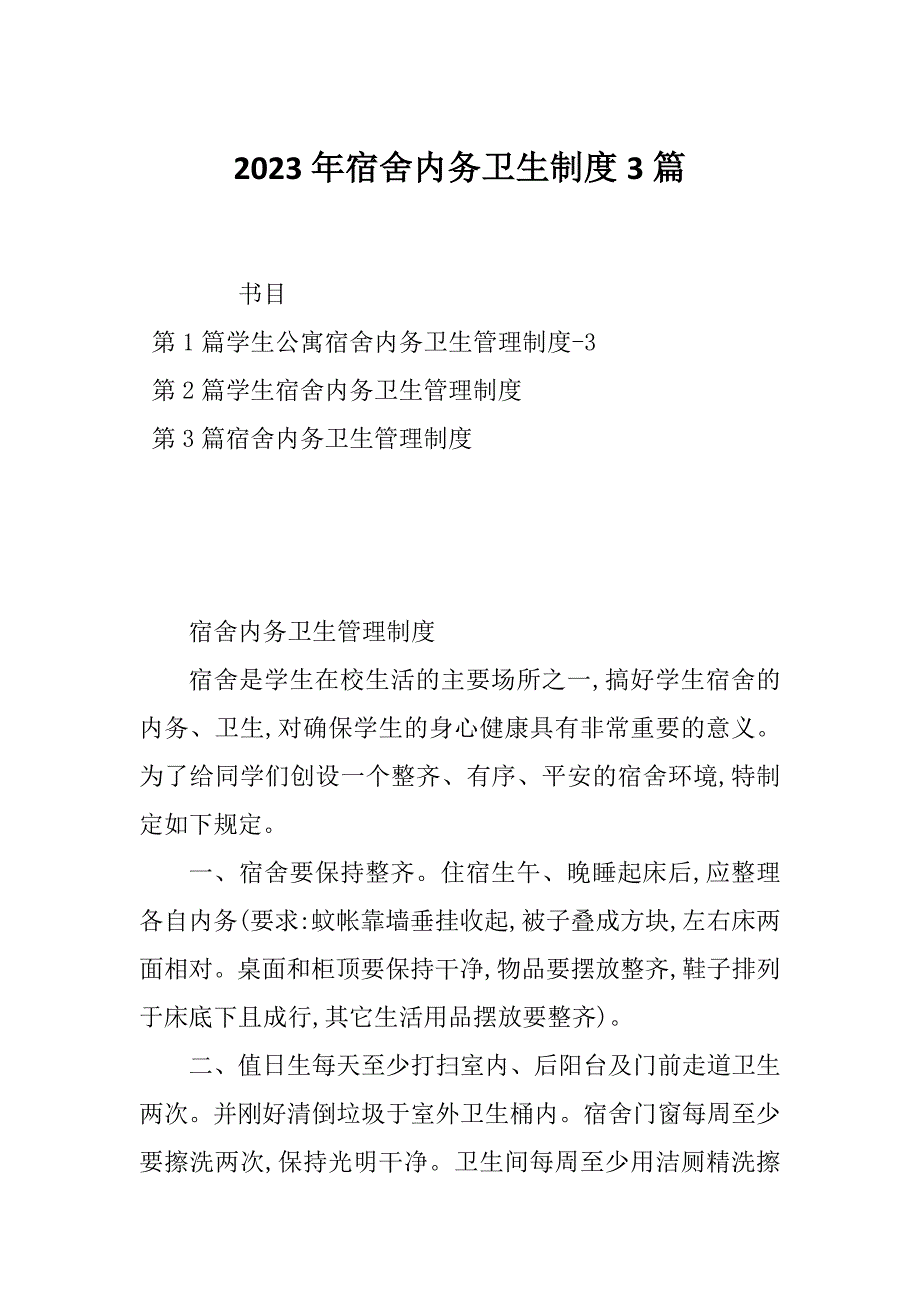 2023年宿舍内务卫生制度3篇

书目

第1篇学生公寓宿舍内务卫生管理制度-3

第2篇学生宿舍内务卫生管理制度

第3篇宿舍内务卫生管理制度

宿舍内务卫生管理制度

宿舍是学生在校生活的主要场所之一,搞好学生宿舍的内务、卫生,对确保学生的身心健康具有非常重要的意义。为了给同学们创设一个整齐、有序、平安的宿舍环境,特制定如下规定。

一、宿舍要保持整齐。住宿生午、晚睡起床后,应整理各自内务(要求:蚊帐靠墙垂挂收起,被子叠成方块,左右床两面相对。桌面和柜顶要保持干净,物品要摆放整齐,鞋子排列于床底下且成行,其它生活用品摆放要整齐)。

二、值日生每天至少打扫室内、后阳台及门前走道卫生两次。并刚好清倒垃圾于室外卫生桶内。宿舍门窗每周至少要擦洗两次,保持光明干净。卫生间每周至少用洁厕精洗擦